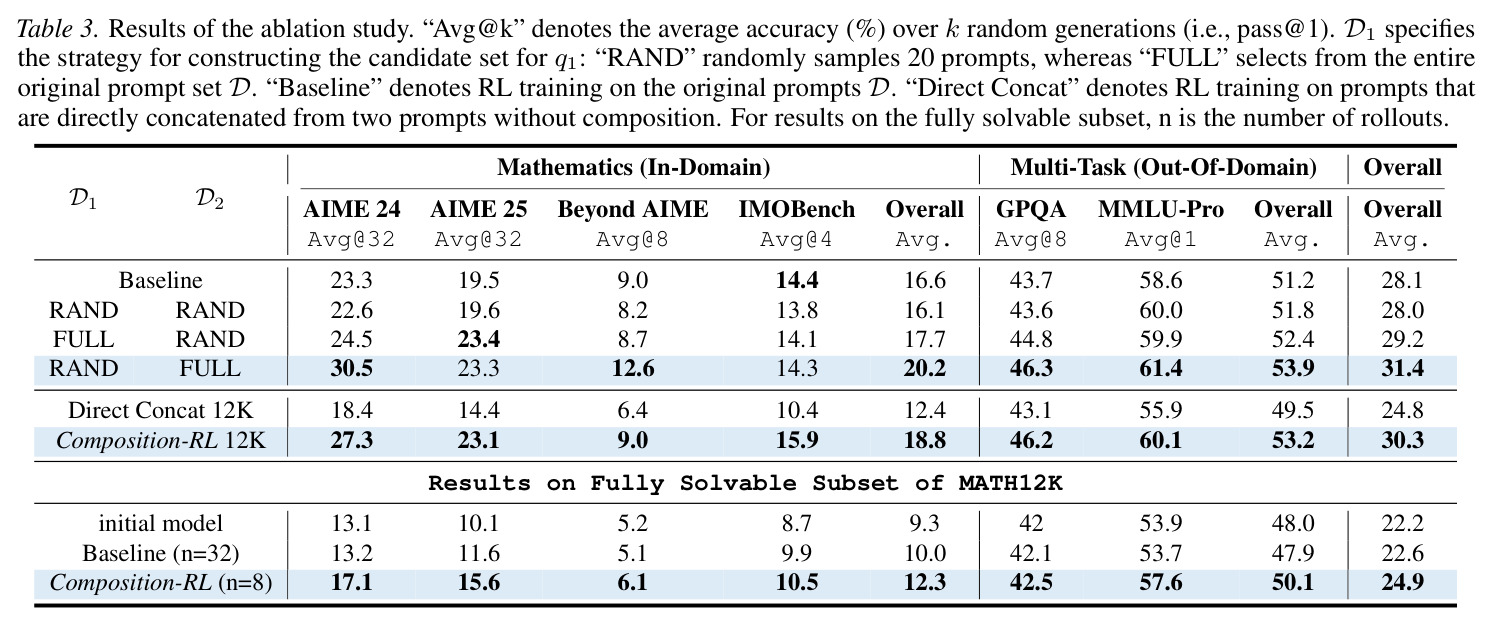 Table 3. Results of the ablation study. "Avg@k" denotes the average accuracy (%) over $k$ random generations (i.e., pass@1). $\mathcal{D}_1$ specifies the strategy for constructing the candidate set for $q_1$: "RAND" randomly samples 20 prompts, whereas "FULL" selects from the entire original prompt set $\mathcal{D}$. "Baseline" denotes RL training on the original prompts $\mathcal{D}$. "Direct Concat" denotes RL training on prompts that are directly concatenated from two prompts without composition. For results on the fully solvable subset, n is the number of rollouts.

| $\mathcal{D}_1$ | $\mathcal{D}_2$ | Mathematics (In-Domain) | | | | | Multi-Task (Out-Of-Domain) | | | Overall |
|---|---|---|---|---|---|---|---|---|---|---|
| | | AIME 24 Avg@32 | AIME 25 Avg@32 | Beyond AIME Avg@8 | IMOBench Avg@4 | Overall Avg. | GPQA Avg@8 | MMLU-Pro Avg@1 | Overall Avg. | Overall Avg. |
| Baseline | | 23.3 | 19.5 | 9.0 | 14.4 | 16.6 | 43.7 | 58.6 | 51.2 | 28.1 |
| RAND | RAND | 22.6 | 19.6 | 8.2 | 13.8 | 16.1 | 43.6 | 60.0 | 51.8 | 28.0 |
| FULL | RAND | 24.5 | 23.4 | 8.7 | 14.1 | 17.7 | 44.8 | 59.9 | 52.4 | 29.2 |
| RAND | FULL | 30.5 | 23.3 | 12.6 | 14.3 | 20.2 | 46.3 | 61.4 | 53.9 | 31.4 |
| Direct Concat 12K | | 18.4 | 14.4 | 6.4 | 10.4 | 12.4 | 43.1 | 55.9 | 49.5 | 24.8 |
| Composition-RL 12K | | 27.3 | 23.1 | 9.0 | 15.9 | 18.8 | 46.2 | 60.1 | 53.2 | 30.3 |
| Results on Fully Solvable Subset of MATH12K | | | | | | | | | | |
| initial model | | 13.1 | 10.1 | 5.2 | 8.7 | 9.3 | 42 | 53.9 | 48.0 | 22.2 |
| Baseline (n=32) | | 13.2 | 11.6 | 5.1 | 9.9 | 10.0 | 42.1 | 53.7 | 47.9 | 22.6 |
| Composition-RL (n=8) | | 17.1 | 15.6 | 6.1 | 10.5 | 12.3 | 42.5 | 57.6 | 50.1 | 24.9 |